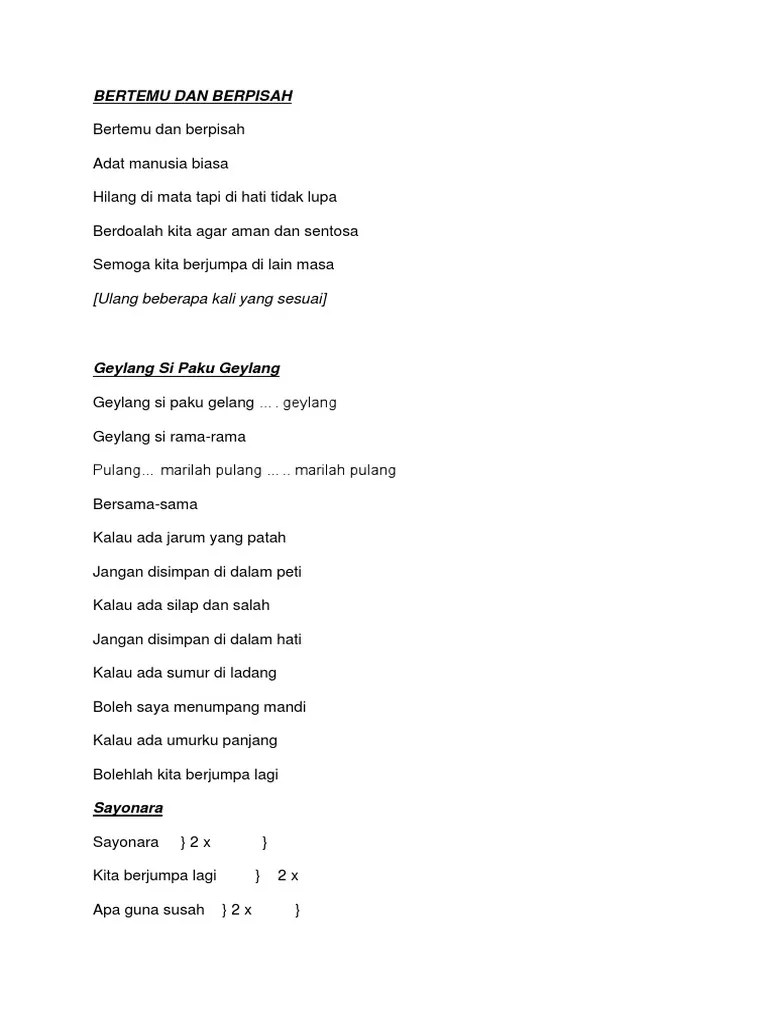 BERTEMU DAN BERPISAH

Bertemu dan berpisah

Adat manusia biasa

Hilang di mata tapi di hati tidak lupa

Berdoalah kita agar aman dan sentosa

Semoga kita berjumpa di lain masa

[Ulang beberapa kali yang sesuai]

Geylang Si Paku Geylang

Geylang si paku gelang … . geylang

Geylang si rama-rama

Pulang… marilah pulang … .. marilah pulang

Bersama-sama

Kalau ada jarum yang patah

Jangan disimpan di dalam peti

Kalau ada silap dan salah

Jangan disimpan di dalam hati

Kalau ada sumur di ladang

Boleh saya menumpang mandi

Kalau ada umurku panjang

Bolehlah kita berjumpa lagi

Sayonara

Sayonara } 2 x }

Kita berjumpa lagi } 2 x

Apa guna susah } 2 x }